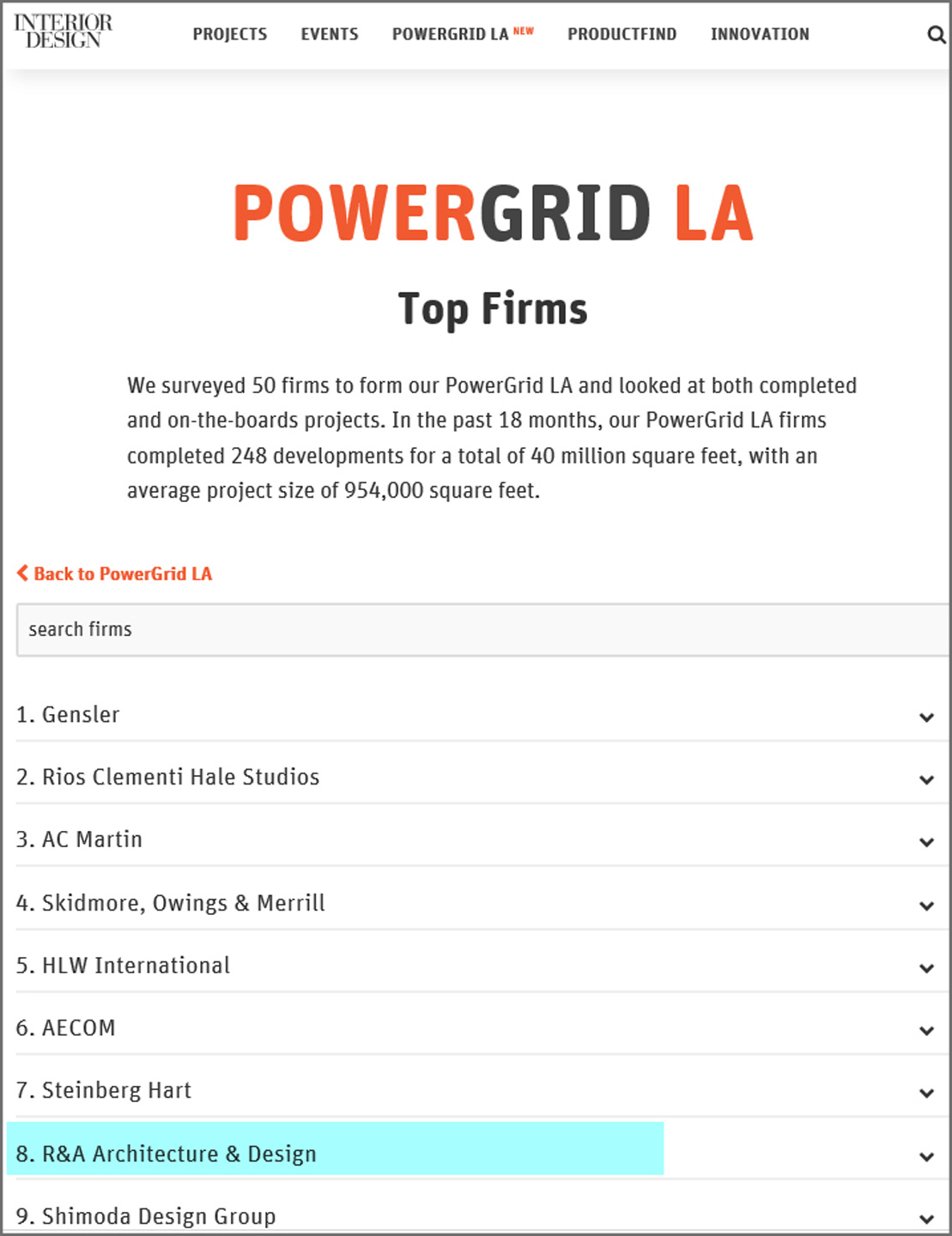 INTERIOR DESIGN

PROJECTS EVENTS POWERGRID LA NEW PRODUCTFIND INNOVATION

POWERGRID LA

Top Firms

We surveyed 50 firms to form our PowerGrid LA and looked at both completed and on-the-boards projects. In the past 18 months, our PowerGrid LA firms completed 248 developments for a total of 40 million square feet, with an average project size of 954,000 square feet.

Back to PowerGrid LA

search firms

1. Gensler

2. Rios Clementi Hale Studios

3. AC Martin

4. Skidmore, Owings & Merrill

5. HLW International

6. AECOM

7. Steinberg Hart

8. R&A Architecture & Design

9. Shimoda Design Group